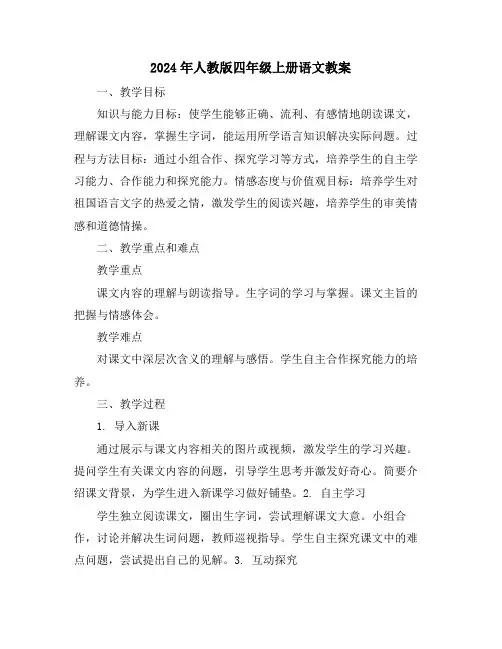 2024年人教版四年级上册语文教案

一、教学目标

知识与能力目标：使学生能够正确、流利、有感情地朗读课文，理解课文内容，掌握生字词，能运用所学语言知识解决实际问题。过程与方法目标：通过小组合作、探究学习等方式，培养学生的自主学习能力、合作能力和探究能力。情感态度与价值观目标：培养学生对祖国语言文字的热爱之情，激发学生的阅读兴趣，培养学生的审美情感和道德情操。

二、教学重点和难点

教学重点

课文内容的理解与朗读指导。生字词的学习与掌握。课文主旨的把握与情感体会。

教学难点

对课文中深层次含义的理解与感悟。学生自主合作探究能力的培养。

三、教学过程

1. 导入新课

通过展示与课文内容相关的图片或视频，激发学生的学习兴趣。提问学生有关课文内容的问题，引导学生思考并激发好奇心。简要介绍课文背景，为学生进入新课学习做好铺垫。2. 自主学习

学生独立阅读课文，圈出生字词，尝试理解课文大意。小组合作，讨论并解决生词问题，教师巡视指导。学生自主探究课文中的难点问题，尝试提出自己的见解。3. 互动探究